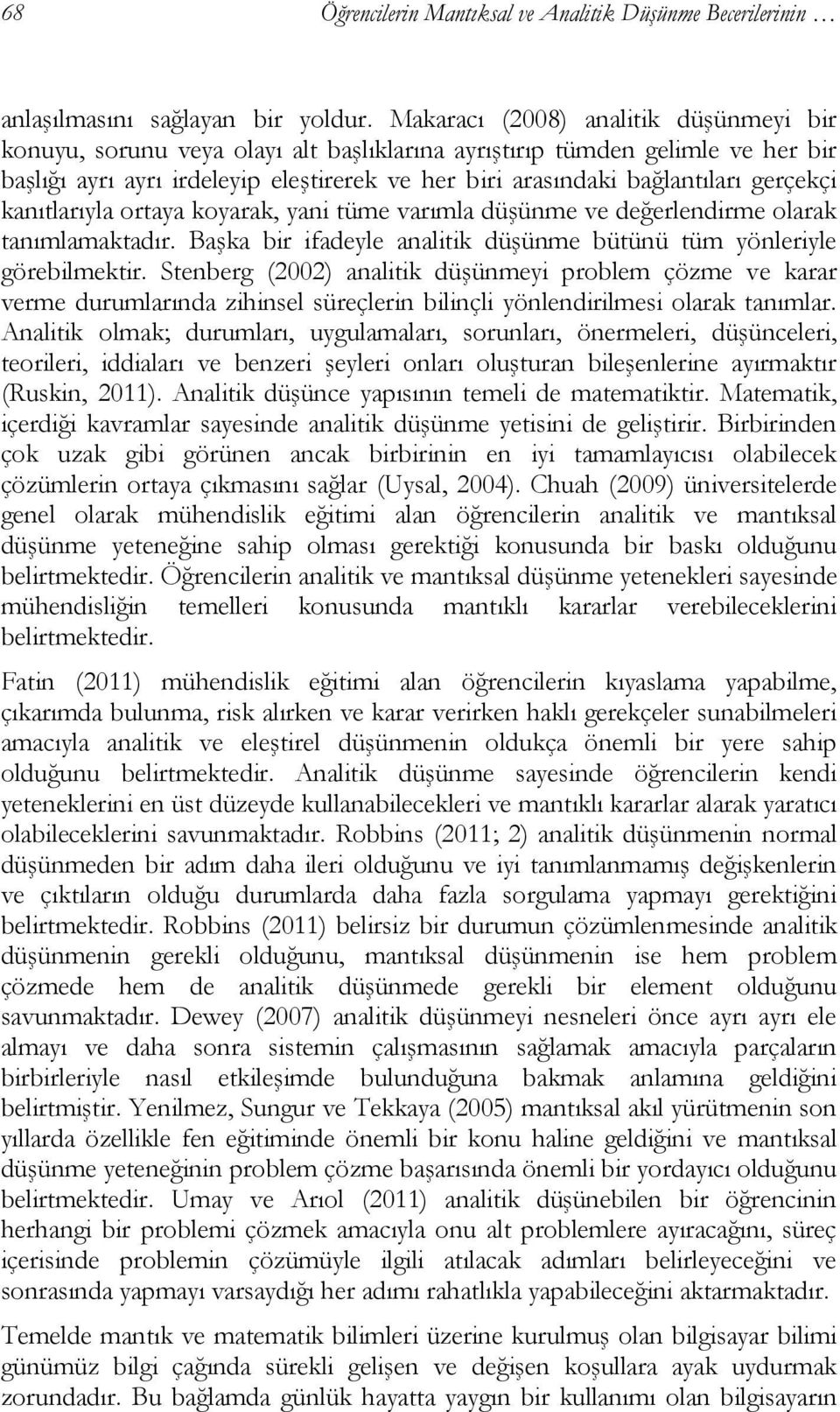 68 Öğrencilerin Mantıksal ve Analitik Düşünme Becerilerinin …

anlaşılmasını sağlayan bir yoldur. Makaracı (2008) analitik düşünmeyi bir konuyu, sorunu veya olayı alt başlıklarına ayrıştırıp tümden gelimle ve her bir başlığı ayrı ayrı irdeleyip eleştirerek ve her biri arasındaki bağlantıları gerçekçi kanıtlarıyla ortaya koyarak, yani tüme varımla düşünme ve değerlendirme olarak tanımlamaktadır. Başka bir ifadeyle analitik düşünme bütünü tüm yönleriyle görebilmektir. Stenberg (2002) analitik düşünmeyi problem çözme ve karar verme durumlarında zihinsel süreçlerin bilinçli yönlendirilmesi olarak tanımlar. Analitik olmak; durumları, uygulamaları, sorunları, önermeleri, düşünceleri, teorileri, iddiaları ve benzeri şeyleri onları oluşturan bileşenlerine ayırmaktır (Ruskin, 2011). Analitik düşünce yapısının temeli de matematiktir. Matematik, içerdiği kavramlar sayesinde analitik düşünme yetisini de geliştirir. Birbirinden çok uzak gibi görünen ancak birbirinin en iyi tamamlayıcısı olabilecek çözümlerin ortaya çıkmasını sağlar (Uysal, 2004). Chuah (2009) üniversitelerde genel olarak mühendislik eğitimi alan öğrencilerin analitik ve mantıksal düşünme yeteneğine sahip olması gerektiği konusunda bir baskı olduğunu belirtmektedir. Öğrencilerin analitik ve mantıksal düşünme yetenekleri sayesinde mühendisliğin temelleri konusunda mantıklı kararlar verebileceklerini belirtmektedir.

Fatin (2011) mühendislik eğitimi alan öğrencilerin kıyaslama yapabilme, çıkarımda bulunma, risk alırken ve karar verirken haklı gerekçeler sunabilmeleri amacıyla analitik ve eleştirel düşünmenin oldukça önemli bir yere sahip olduğunu belirtmektedir. Analitik düşünme sayesinde öğrencilerin kendi yeteneklerini en üst düzeyde kullanabilecekleri ve mantıklı kararlar alarak yaratıcı olabileceklerini savunmaktadır. Robbins (2011; 2) analitik düşünmenin normal düşünmeden bir adım daha ileri olduğunu ve iyi tanımlanmamış değişkenlerin ve çıktıların olduğu durumlarda daha fazla sorgulama yapmayı gerektiğini belirtmektedir. Robbins (2011) belirsiz bir durumun çözümlenmesinde analitik düşünmenin gerekli olduğunu, mantıksal düşünmenin ise hem problem çözmede hem de analitik düşünmede gerekli bir element olduğunu savunmaktadır. Dewey (2007) analitik düşünmeyi nesneleri önce ayrı ayrı ele almayı ve daha sonra sistemin çalışmasının sağlamak amacıyla parçaların birbirleriyle nasıl etkileşimde bulunduğuna bakmak anlamına geldiğini belirtmiştir. Yenilmez, Sungur ve Tekkaya (2005) mantıksal akıl yürütmenin son yıllarda özellikle fen eğitiminde önemli bir konu haline geldiğini ve mantıksal düşünme yeteneğinin problem çözme başarısında önemli bir yordayıcı olduğunu belirtmektedir. Umay ve Arıol (2011) analitik düşünebilen bir öğrencinin herhangi bir problemi çözmek amacıyla onu alt problemlere ayıracağını, süreç içerisinde problemin çözümüyle ilgili atılacak adımları belirleyeceğini ve sonrasında yapmayı varsaydığı her adımı rahatlıkla yapabileceğini aktarmaktadır.

Temelde mantık ve matematik bilimleri üzerine kurulmuş olan bilgisayar bilimi günümüz bilgi çağında sürekli gelişen ve değişen koşullara ayak uydurmak zorundadır. Bu bağlamda günlük hayatta yaygın bir kullanımı olan bilgisayarın